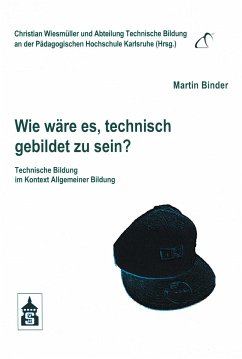 Christian Wiesmüller und Abteilung Technische Bildung an der Pädagogischen Hochschule Karlsruhe (Hrsg.)

Martin Binder

Wie wäre es, technisch gebildet zu sein?

Technische Bildung im Kontext Allgemeiner Bildung

S